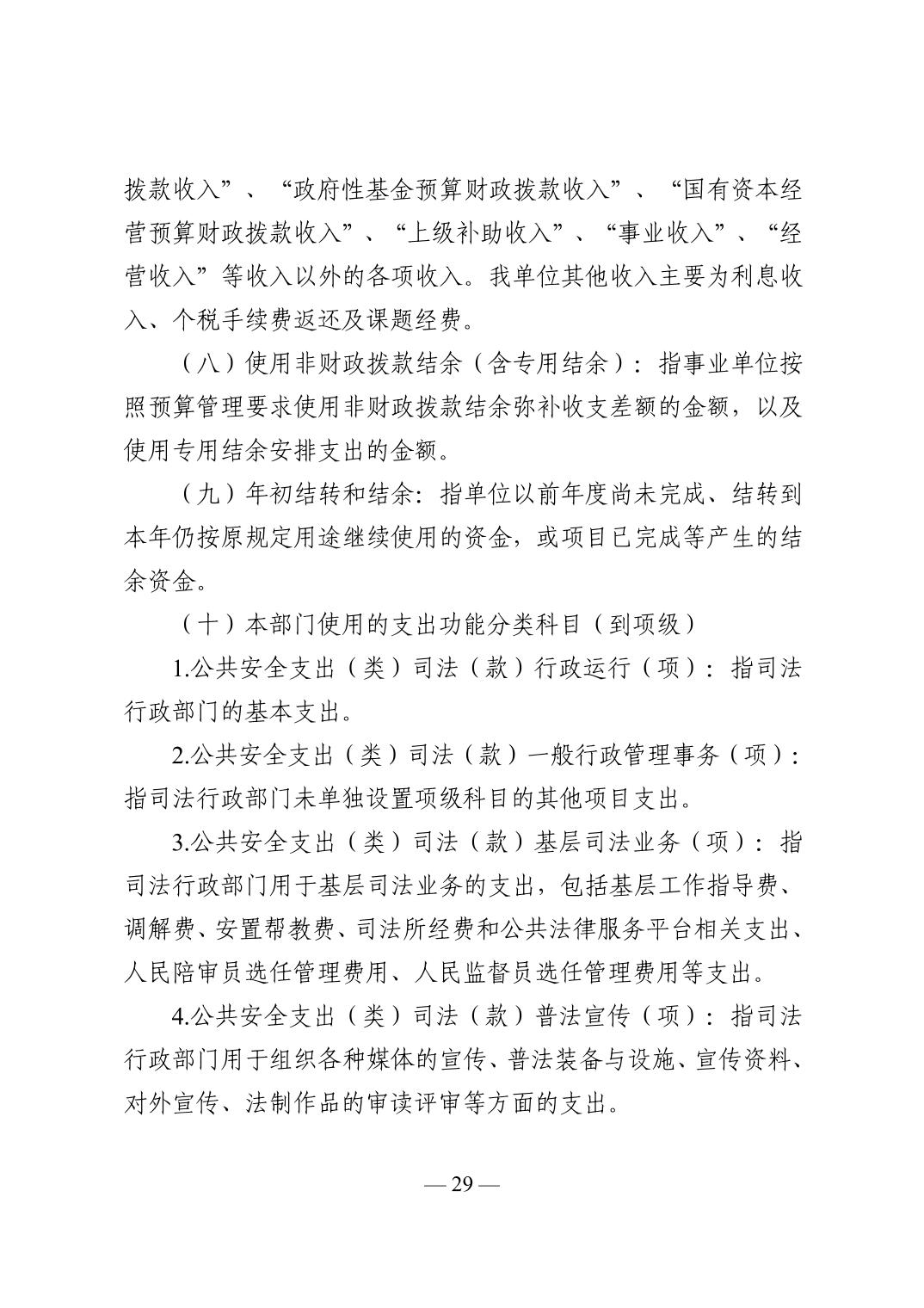 拨款收入”、“政府性基金预算财政拨款收入”、“国有资本经营预算财政拨款收入”、“上级补助收入”、“事业收入”、“经营收入”等收入以外的各项收入。我单位其他收入主要为利息收入、个税手续费返还及课题经费。

（八）使用非财政拨款结余（含专用结余）：指事业单位按照预算管理要求使用非财政拨款结余弥补收支差额的金额，以及使用专用结余安排支出的金额。

（九）年初结转和结余：指单位以前年度尚未完成、结转到本年仍按原规定用途继续使用的资金，或项目已完成等产生的结余资金。

（十）本部门使用的支出功能分类科目（到项级）

1.公共安全支出（类）司法（款）行政运行（项）：指司法行政部门的基本支出。

2.公共安全支出（类）司法（款）一般行政管理事务（项）：指司法行政部门未单独设置项级科目的其他项目支出。

3.公共安全支出（类）司法（款）基层司法业务（项）：指司法行政部门用于基层司法业务的支出，包括基层工作指导费、调解费、安置帮教费、司法所经费和公共法律服务平台相关支出、人民陪审员选任管理费用、人民监督员选任管理费用等支出。

4.公共安全支出（类）司法（款）普法宣传（项）：指司法行政部门用于组织各种媒体的宣传、普法装备与设施、宣传资料、对外宣传、法制作品的审读评审等方面的支出。

— 29 —